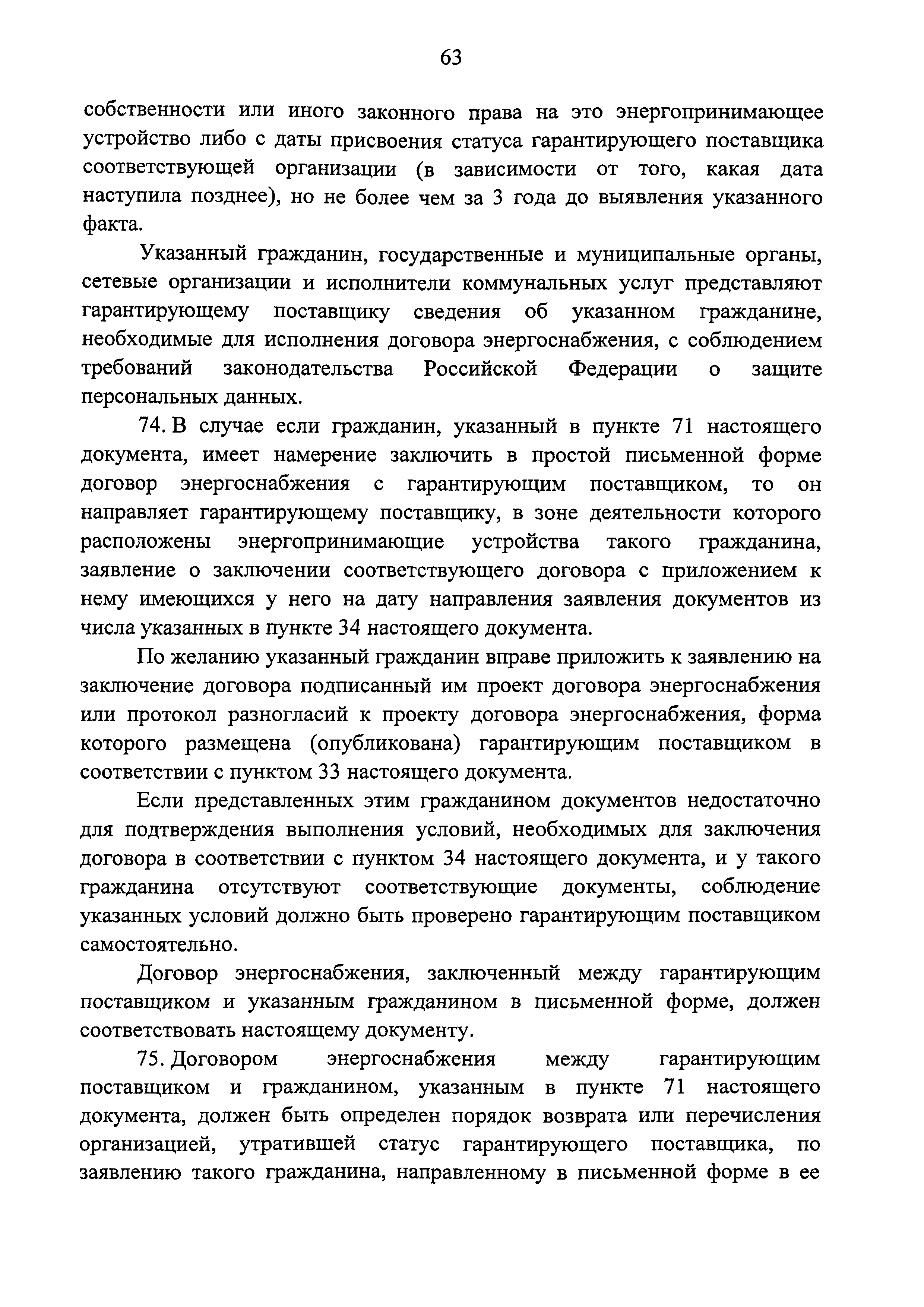 63

собственности или иного законного права на это энергопринимающее устройство либо с даты присвоения статуса гарантирующего поставщика соответствующей организации (в зависимости от того, какая дата наступила позднее), но не более чем за 3 года до выявления указанного факта.

Указанный гражданин, государственные и муниципальные органы, сетевые организации и исполнители коммунальных услуг представляют гарантирующему поставщику сведения об указанном гражданине, необходимые для исполнения договора энергоснабжения, с соблюдением требований законодательства Российской Федерации о защите персональных данных.

74. В случае если гражданин, указанный в пункте 71 настоящего документа, имеет намерение заключить в простой письменной форме договор энергоснабжения с гарантирующим поставщиком, то он направляет гарантирующему поставщику, в зоне деятельности которого расположены энергопринимающие устройства такого гражданина, заявление о заключении соответствующего договора с приложением к нему имеющихся у него на дату направления заявления документов из числа указанных в пункте 34 настоящего документа.

По желанию указанный гражданин вправе приложить к заявлению на заключение договора подписанный им проект договора энергоснабжения или протокол разногласий к проекту договора энергоснабжения, форма которого размещена (опубликована) гарантирующим поставщиком в соответствии с пунктом 33 настоящего документа.

Если представленных этим гражданином документов недостаточно для подтверждения выполнения условий, необходимых для заключения договора в соответствии с пунктом 34 настоящего документа, и у такого гражданина отсутствуют соответствующие документы, соблюдение указанных условий должно быть проверено гарантирующим поставщиком самостоятельно.

Договор энергоснабжения, заключенный между гарантирующим поставщиком и указанным гражданином в письменной форме, должен соответствовать настоящему документу.

75. Договором энергоснабжения между гарантирующим поставщиком и гражданином, указанным в пункте 71 настоящего документа, должен быть определен порядок возврата или перечисления организацией, утратившей статус гарантирующего поставщика, по заявлению такого гражданина, направленному в письменной форме в ее